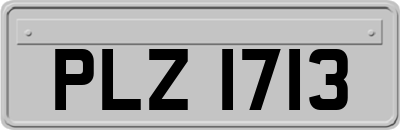 PLZ 1713